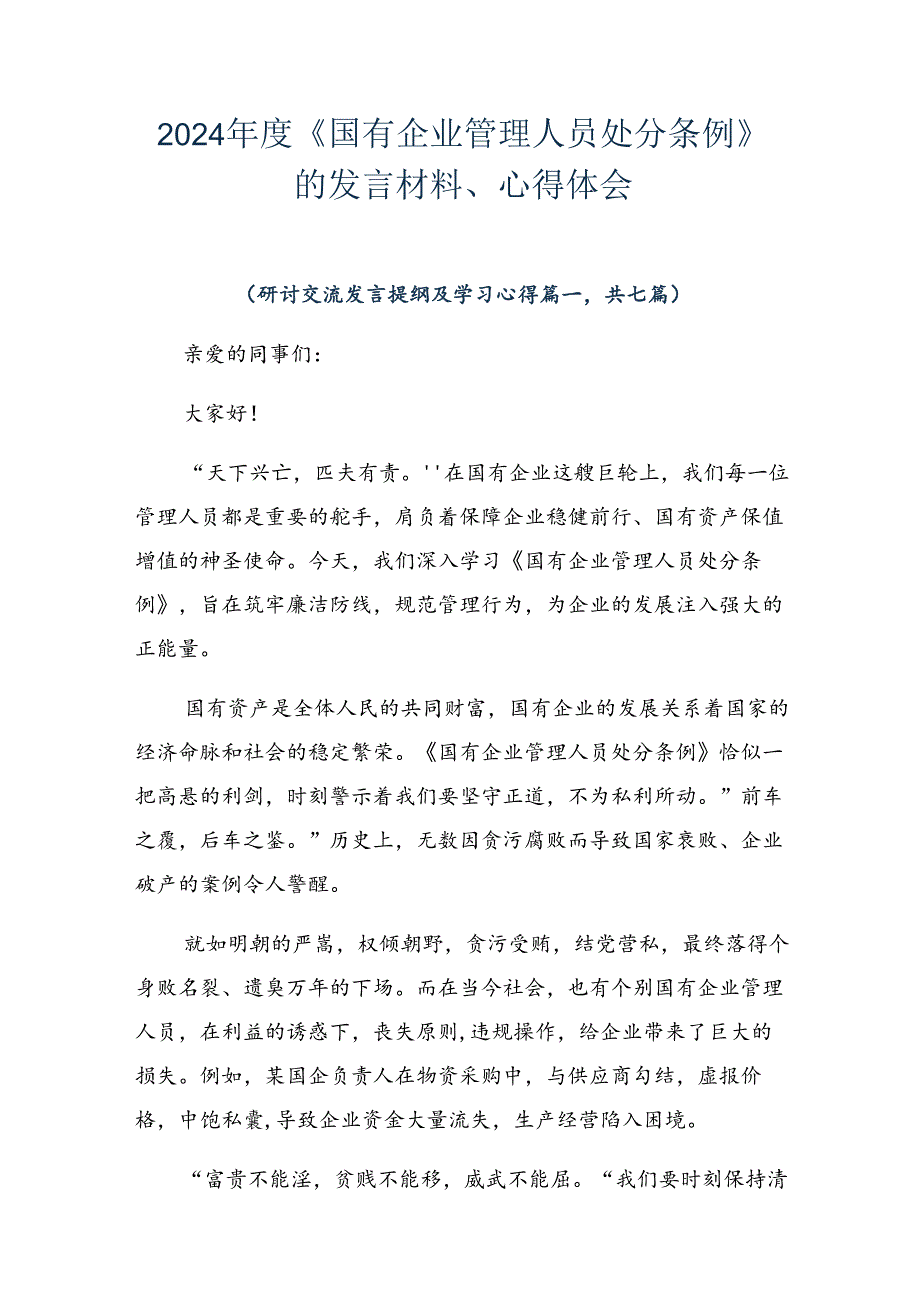 2024年度《国有企业管理人员处分条例》的发言材料、心得体会

（研讨交流发言提纲及学习心得篇一，共七篇）

亲爱的同事们：

大家好！

“天下兴亡，匹夫有责。''在国有企业这艘巨轮上，我们每一位管理人员都是重要的舵手，肩负着保障企业稳健前行、国有资产保值增值的神圣使命。今天，我们深入学习《国有企业管理人员处分条例》，旨在筑牢廉洁防线，规范管理行为，为企业的发展注入强大的正能量。

国有资产是全体人民的共同财富，国有企业的发展关系着国家的经济命脉和社会的稳定繁荣。《国有企业管理人员处分条例》恰似一把高悬的利剑，时刻警示着我们要坚守正道，不为私利所动。”前车之覆，后车之鉴。”历史上，无数因贪污腐败而导致国家衰败、企业破产的案例令人警醒。

就如明朝的严嵩，权倾朝野，贪污受贿，结党营私，最终落得个身败名裂、遗臭万年的下场。而在当今社会，也有个别国有企业管理人员，在利益的诱惑下，丧失原则，违规操作，给企业带来了巨大的损失。例如，某国企负责人在物资采购中，与供应商勾结，虚报价格，中饱私囊，导致企业资金大量流失，生产经营陷入困境。

“富贵不能淫，贫贱不能移，威武不能屈。“我们要时刻保持清